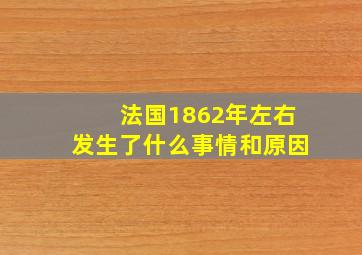 法国1862年左右
发生了什么事情和原因